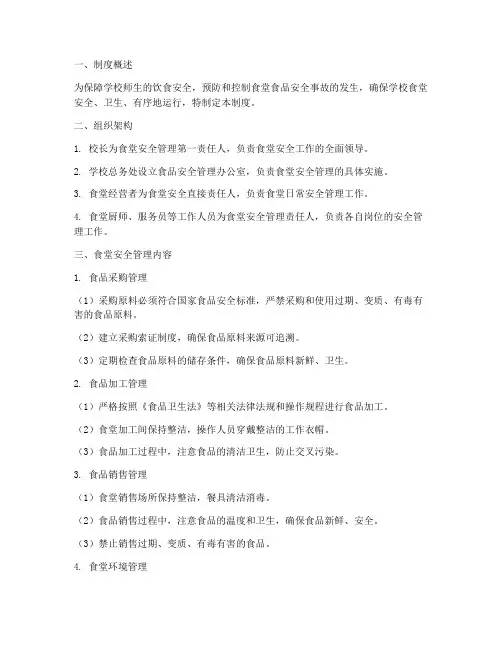 一、制度概述

为保障学校师生的饮食安全，预防和控制食堂食品安全事故的发生，确保学校食堂安全、卫生、有序地运行，特制定本制度。

二、组织架构

1. 校长为食堂安全管理第一责任人，负责食堂安全工作的全面领导。

2. 学校总务处设立食品安全管理办公室，负责食堂安全管理的具体实施。

3. 食堂经营者为食堂安全直接责任人，负责食堂日常安全管理工作。

4. 食堂厨师、服务员等工作人员为食堂安全管理责任人，负责各自岗位的安全管理工作。

三、食堂安全管理内容

1. 食品采购管理

（1）采购原料必须符合国家食品安全标准，严禁采购和使用过期、变质、有毒有害的食品原料。

（2）建立采购索证制度，确保食品原料来源可追溯。

（3）定期检查食品原料的储存条件，确保食品原料新鲜、卫生。

2. 食品加工管理

（1）严格按照《食品卫生法》等相关法律法规和操作规程进行食品加工。

（2）食堂加工间保持整洁，操作人员穿戴整洁的工作衣帽。

（3）食品加工过程中，注意食品的清洁卫生，防止交叉污染。

3. 食品销售管理

（1）食堂销售场所保持整洁，餐具清洁消毒。

（2）食品销售过程中，注意食品的温度和卫生，确保食品新鲜、安全。

（3）禁止销售过期、变质、有毒有害的食品。

4. 食堂环境管理